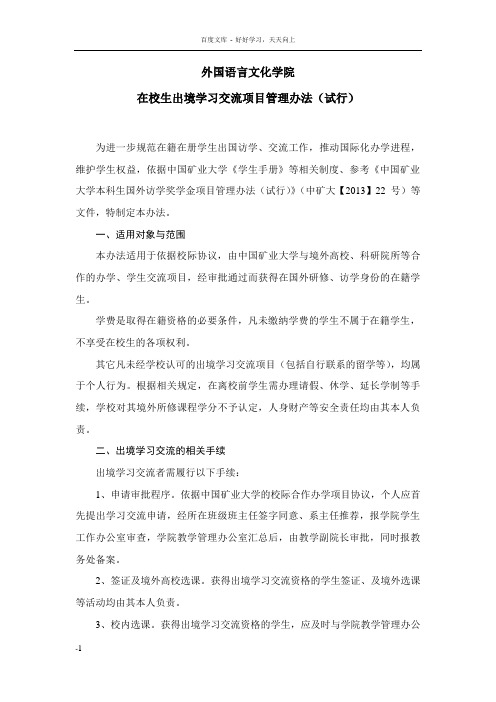 百度文库 - 好好学习，天天向上

外国语言文化学院

在校生出境学习交流项目管理办法（试行）

为进一步规范在籍在册学生出国访学、交流工作，推动国际化办学进程，维护学生权益，依据中国矿业大学《学生手册》等相关制度、参考《中国矿业大学本科生国外访学奖学金项目管理办法（试行）》（中矿大【2013】22 号）等文件，特制定本办法。

一、适用对象与范围

本办法适用于依据校际协议，由中国矿业大学与境外高校、科研院所等合作的办学、学生交流项目，经审批通过而获得在国外研修、访学身份的在籍学生。

学费是取得在籍资格的必要条件，凡未缴纳学费的学生不属于在籍学生，不享受在校生的各项权利。

其它凡未经学校认可的出境学习交流项目（包括自行联系的留学等），均属于个人行为。根据相关规定，在离校前学生需办理请假、休学、延长学制等手续，学校对其境外所修课程学分不予认定，人身财产等安全责任均由其本人负责。

二、出境学习交流的相关手续

出境学习交流者需履行以下手续：

1、申请审批程序。依据中国矿业大学的校际合作办学项目协议，个人应首先提出学习交流申请，经所在班级班主任签字同意、系主任推荐，报学院学生工作办公室审查，学院教学管理办公室汇总后，由教学副院长审批，同时报教务处备案。

2、签证及境外高校选课。获得出境学习交流资格的学生签证、及境外选课等活动均由其本人负责。

3、校内选课。获得出境学习交流资格的学生，应及时与学院教学管理办公

-1